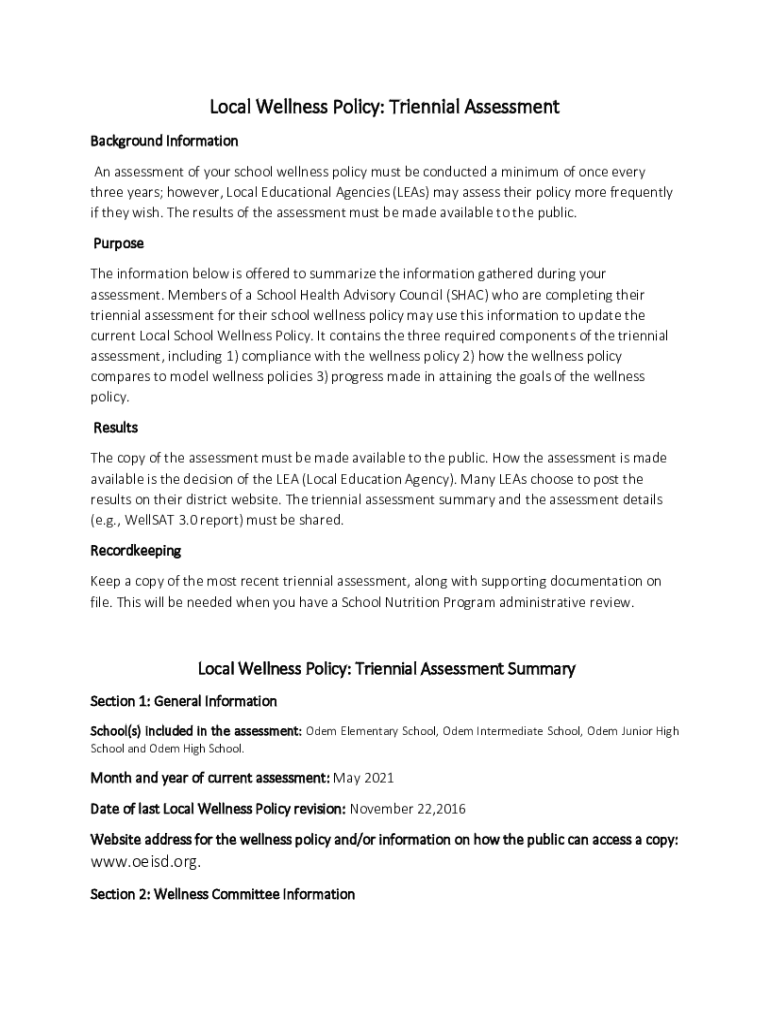 Local Wellness Policy: Triennial Assessment

Background Information

An assessment of your school wellness policy must be conducted a minimum of once every three years; however, Local Educational Agencies (LEAs) may assess their policy more frequently if they wish. The results of the assessment must be made available to the public.

Purpose

The information below is offered to summarize the information gathered during your assessment. Members of a School Health Advisory Council (SHAC) who are completing their triennial assessment for their school wellness policy may use this information to update the current Local School Wellness Policy. It contains the three required components of the triennial assessment, including 1) compliance with the wellness policy 2) how the wellness policy compares to model wellness policies 3) progress made in attaining the goals of the wellness policy.

Results

The copy of the assessment must be made available to the public. How the assessment is made available is the decision of the LEA (Local Education Agency). Many LEAs choose to post the results on their district website. The triennial assessment summary and the assessment details (e.g., WellSAT 3.0 report) must be shared.

Recordkeeping

Keep a copy of the most recent triennial assessment, along with supporting documentation on file. This will be needed when you have a School Nutrition Program administrative review.

Local Wellness Policy: Triennial Assessment Summary

Section 1: General Information

School(s) included in the assessment: Odem Elementary School, Odem Intermediate School, Odem Junior High School and Odem High School.

Month and year of current assessment: May 2021

Date of last Local Wellness Policy revision: November 22,2016

Website address for the wellness policy and/or information on how the public can access a copy: www.oeisd.org.

Section 2: Wellness Committee Information